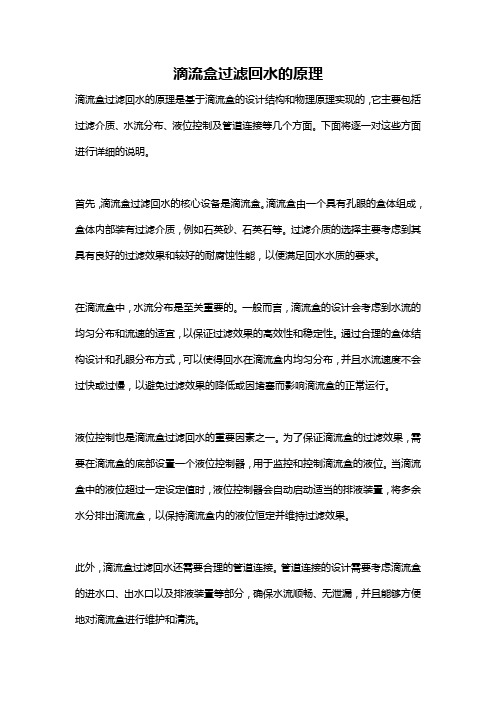 滴流盒过滤回水的原理

滴流盒过滤回水的原理是基于滴流盒的设计结构和物理原理实现的，它主要包括过滤介质、水流分布、液位控制及管道连接等几个方面。下面将逐一对这些方面进行详细的说明。

首先，滴流盒过滤回水的核心设备是滴流盒。滴流盒由一个具有孔眼的盒体组成，盒体内部装有过滤介质，例如石英砂、石英石等。过滤介质的选择主要考虑到其具有良好的过滤效果和较好的耐腐蚀性能，以便满足回水水质的要求。

在滴流盒中，水流分布是至关重要的。一般而言，滴流盒的设计会考虑到水流的均匀分布和流速的适宜，以保证过滤效果的高效性和稳定性。通过合理的盒体结构设计和孔眼分布方式，可以使得回水在滴流盒内均匀分布，并且水流速度不会过快或过慢，以避免过滤效果的降低或因堵塞而影响滴流盒的正常运行。

液位控制也是滴流盒过滤回水的重要因素之一。为了保证滴流盒的过滤效果，需要在滴流盒的底部设置一个液位控制器，用于监控和控制滴流盒的液位。当滴流盒中的液位超过一定设定值时，液位控制器会自动启动适当的排液装置，将多余水分排出滴流盒，以保持滴流盒内的液位恒定并维持过滤效果。

此外，滴流盒过滤回水还需要合理的管道连接。管道连接的设计需要考虑滴流盒的进水口、出水口以及排液装置等部分，确保水流顺畅、无泄漏，并且能够方便地对滴流盒进行维护和清洗。